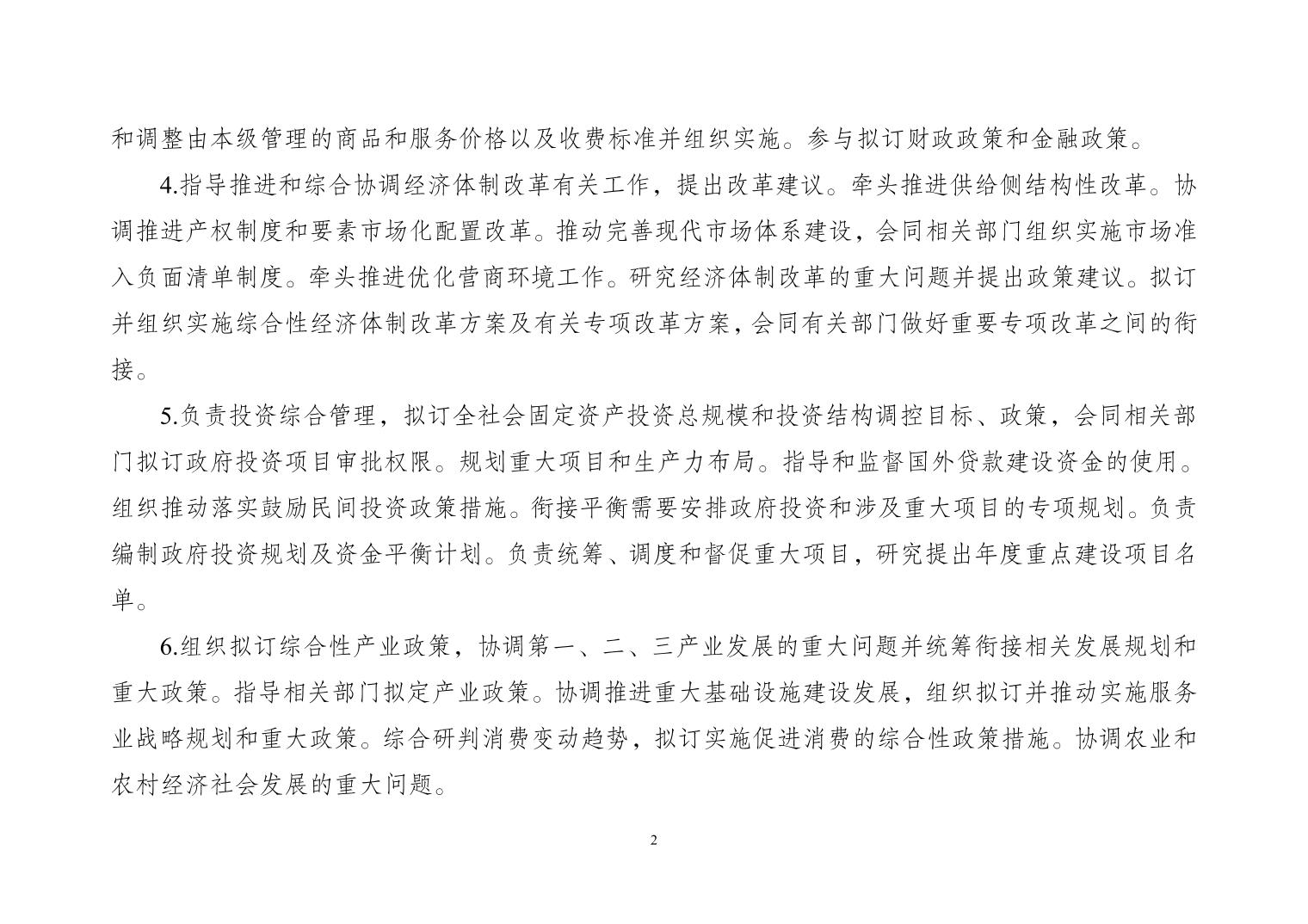 和调整由本级管理的商品和服务价格以及收费标准并组织实施。参与拟订财政政策和金融政策。

4.指导推进和综合协调经济体制改革有关工作，提出改革建议。牵头推进供给侧结构性改革。协调推进产权制度和要素市场化配置改革。推动完善现代市场体系建设，会同相关部门组织实施市场准入负面清单制度。牵头推进优化营商环境工作。研究经济体制改革的重大问题并提出政策建议。拟订并组织实施综合性经济体制改革方案及有关专项改革方案，会同有关部门做好重要专项改革之间的衔接。

5.负责投资综合管理，拟订全社会固定资产投资总规模和投资结构调控目标、政策，会同相关部门拟订政府投资项目审批权限。规划重大项目和生产力布局。指导和监督国外贷款建设资金的使用。组织推动落实鼓励民间投资政策措施。衔接平衡需要安排政府投资和涉及重大项目的专项规划。负责编制政府投资规划及资金平衡计划。负责统筹、调度和督促重大项目，研究提出年度重点建设项目名单。

6.组织拟订综合性产业政策，协调第一、二、三产业发展的重大问题并统筹衔接相关发展规划和重大政策。指导相关部门拟定产业政策。协调推进重大基础设施建设发展，组织拟订并推动实施服务业战略规划和重大政策。综合研判消费变动趋势，拟订实施促进消费的综合性政策措施。协调农业和农村经济社会发展的重大问题。

2